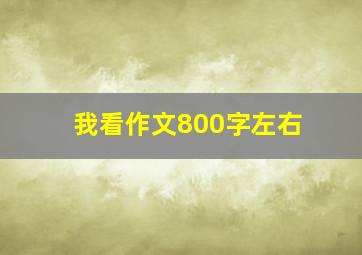 我看作文800字左右